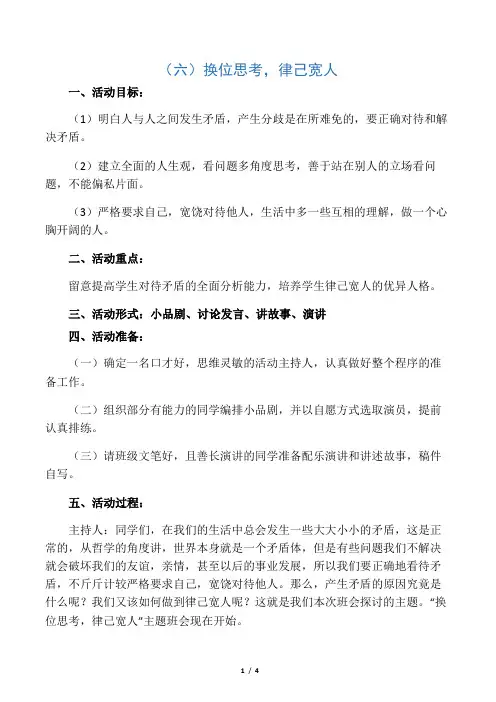 （六）换位思考，律己宽人

一、活动目标：

（1）明白人与人之间发生矛盾，产生分歧是在所难免的，要正确对待和解决矛盾。

（2）建立全面的人生观，看问题多角度思考，善于站在别人的立场看问题，不能偏私片面。

（3）严格要求自己，宽饶对待他人，生活中多一些互相的理解，做一个心胸开阔的人。

二、活动重点：

留意提高学生对待矛盾的全面分析能力，培养学生律己宽人的优异人格。

三、活动形式：小品剧、讨论发言、讲故事、演讲

四、活动准备：

（一）确定一名口才好，思维灵敏的活动主持人，认真做好整个程序的准备工作。

（二）组织部分有能力的同学编排小品剧，并以自愿方式选取演员，提前认真排练。

（三）请班级文笔好，且善长演讲的同学准备配乐演讲和讲述故事，稿件自写。

五、活动过程：

主持人：同学们，在我们的生活中总会发生一些大大小小的矛盾，这是正常的，从哲学的角度讲，世界本身就是一个矛盾体，但是有些问题我们不解决就会破坏我们的友谊，亲情，甚至以后的事业发展，所以我们要正确地看待矛盾，不斤斤计较严格要求自己，宽饶对待他人。那么，产生矛盾的原因究竟是什么呢？我们又该如何做到律己宽人呢？这就是我们本次班会探讨的主题。“换位思考，律己宽人”主题班会现在开始。

1 / 4